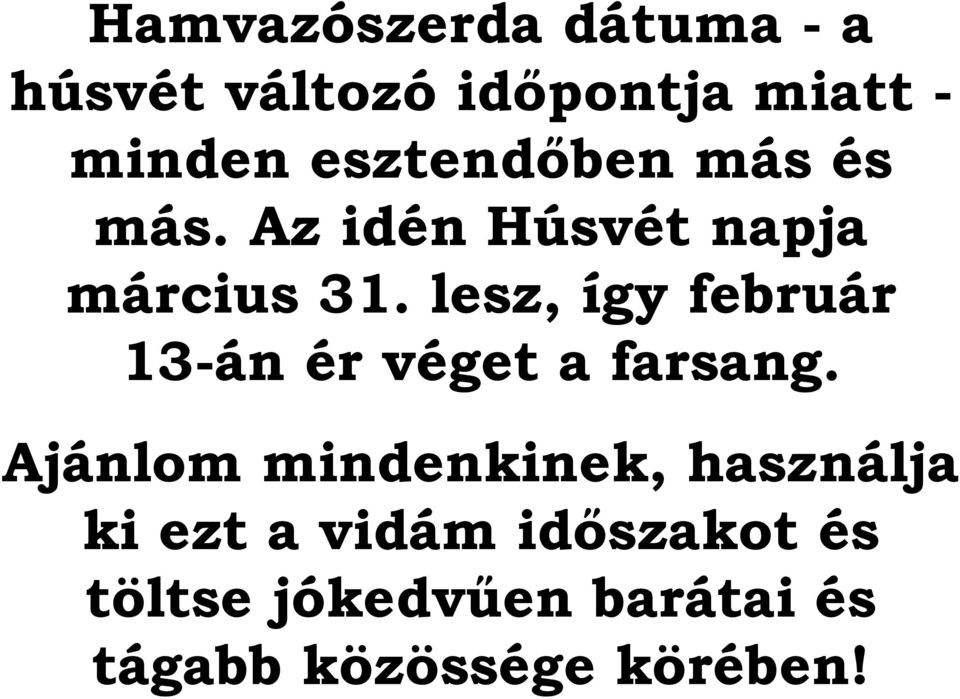 Hamvazószerda dátuma - a húsvét változó időpontja miatt - minden esztendőben más és más. Az idén Húsvét napja március 31. lesz, így február 13-án ér véget a farsang.

Ajánlom mindenkinek, használja ki ezt a vidám időszakot és töltse jókedvűen barátai és tágabb közössége körében!